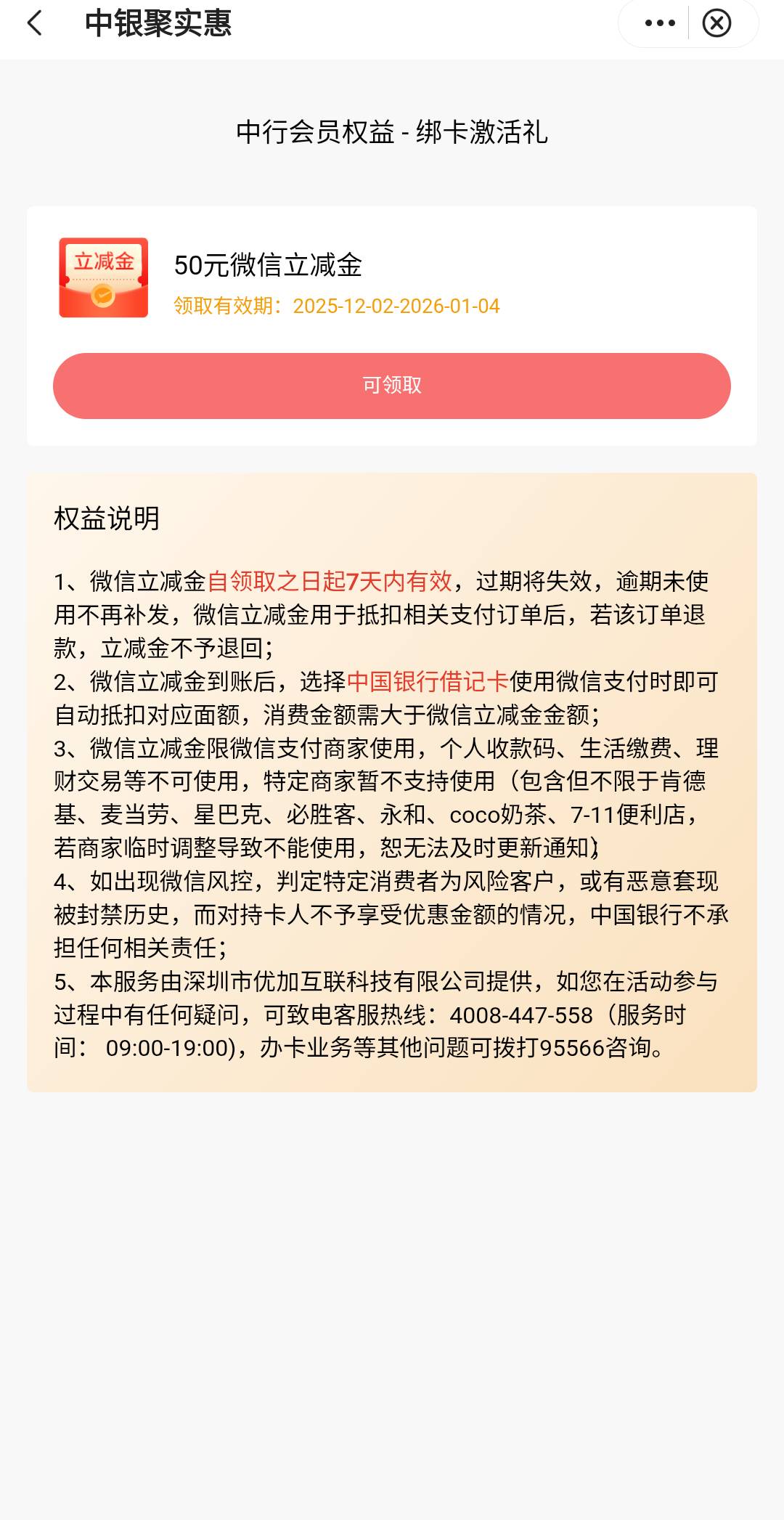 中银聚实惠

中行会员权益 - 绑卡激活礼

立减金

50元微信立减金
领取有效期：2025-12-02-2026-01-04

可领取

权益说明

1、微信立减金自领取之日起7天内有效，过期将失效，逾期未使用不再补发，微信立减金用于抵扣相关支付订单后，若该订单退款，立减金不予退回；
2、微信立减金到账后，选择中国银行借记卡使用微信支付时即可自动抵扣对应面额，消费金额需大于微信立减金金额；
3、微信立减金限微信支付商家使用，个人收款码、生活缴费、理财交易等不可使用，特定商家暂不支持使用（包含但不限于肯德基、麦当劳、星巴克、必胜客、永和、coco奶茶、7-11便利店，若商家临时调整导致不能使用，恕无法及时更新通知）
4、如出现微信风控，判定特定消费者为风险客户，或有恶意套现被封禁历史，而对持卡人不予享受优惠金额的情况，中国银行不承担任何相关责任；
5、本服务由深圳市优加互联科技有限公司提供，如您在活动参与过程中有任何疑问，可致电客服热线：4008-447-558（服务时间： 09:00-19:00)，办卡业务等其他问题可拨打95566咨询。